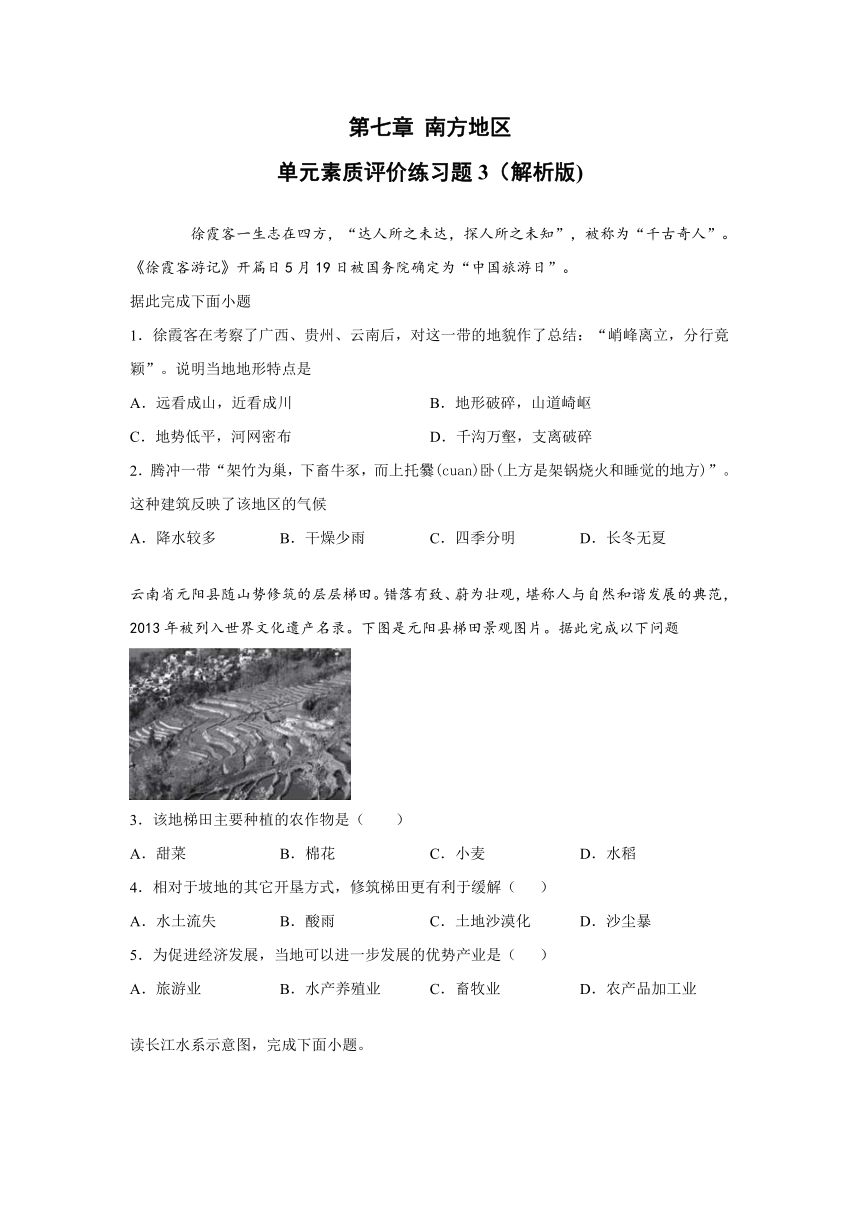 第七章 南方地区

单元素质评价练习题 3（解析版)

徐霞客一生志在四方，“达人所之未达，探人所之未知”，被称为“千古奇人”。《徐霞客游记》开篇日 5 月 19 日被国务院确定为“中国旅游日”。

据此完成下面小题

1．徐霞客在考察了广西、贵州、云南后，对这一带的地貌作了总结：“峭峰离立，分行竞颖”。说明当地地形特点是

A．远看成山，近看成川

B．地形破碎，山道崎岖

C．地势低平，河网密布

D．千沟万壑，支离破碎

2. 腾冲一带“架竹为巢，下畜牛豕，而上托爨(cuan)卧(上方是架锅烧火和睡觉的地方)”。这种建筑反映了该地区的气候

A．降水较多

B．干燥少雨

C．四季分明

D．长冬无夏

云南省元阳县随山势修筑的层层梯田。错落有致、蔚为壮观，堪称人与自然和谐发展的典范，2013 年被列入世界文化遗产名录。下图是元阳县梯田景观图片。据此完成以下问题

3．该地梯田主要种植的农作物是（　　）

A．甜菜

B．棉花

C．小麦

D．水稻

4．相对于坡地的其它开垦方式，修筑梯田更有利于缓解（　　）

A．水土流失

B．酸雨

C．土地沙漠化

D．沙尘暴

5．为促进经济发展，当地可以进一步发展的优势产业是（　　）

A．旅游业

B．水产养殖业

C．畜牧业

D．农产品加工业

读长江水系示意图，完成下面小题。